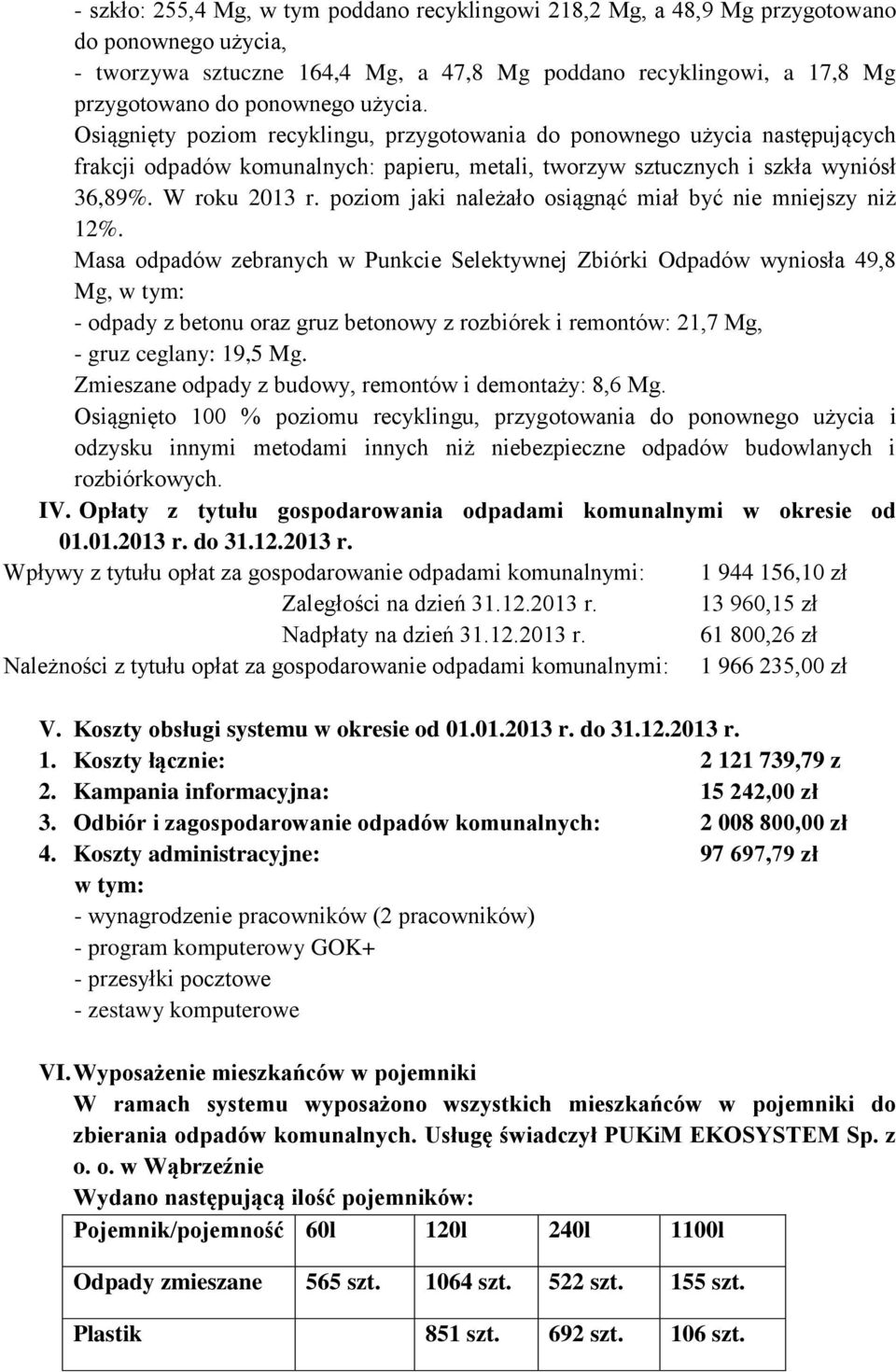 - szkło: 255,4 Mg, w tym poddano recyklingowi 218,2 Mg, a 48,9 Mg przygotowano do ponownego użycia,
- tworzywa sztuczne 164,4 Mg, a 47,8 Mg poddano recyklingowi, a 17,8 Mg przygotowano do ponownego użycia.
Osiągnięty poziom recyklingu, przygotowania do ponownego użycia następujących frakcji odpadów komunalnych: papieru, metali, tworzyw sztucznych i szkła wyniósł 36,89%. W roku 2013 r. poziom jaki należało osiągnąć miał być nie mniejszy niż 12%.
Masa odpadów zebranych w Punkcie Selektywnej Zbiórki Odpadów wyniosła 49,8 Mg, w tym:
- odpady z betonu oraz gruz betonowy z rozbiórek i remontów: 21,7 Mg,
- gruz ceglany: 19,5 Mg.
Zmieszane odpady z budowy, remontów i demontaży: 8,6 Mg.
Osiągnięto 100 % poziomu recyklingu, przygotowania do ponownego użycia i odzysku innymi metodami innych niż niebezpieczne odpadów budowlanych i rozbiórkowych.

IV. Opłaty z tytułu gospodarowania odpadami komunalnymi w okresie od 01.01.2013 r. do 31.12.2013 r.

Wpływy z tytułu opłat za gospodarowanie odpadami komunalnymi: 1 944 156,10 zł
Zaległości na dzień 31.12.2013 r. 13 960,15 zł
Nadpłaty na dzień 31.12.2013 r. 61 800,26 zł
Należności z tytułu opłat za gospodarowanie odpadami komunalnymi: 1 966 235,00 zł

V. Koszty obsługi systemu w okresie od 01.01.2013 r. do 31.12.2013 r.
1. Koszty łącznie: 2 121 739,79 z
2. Kampania informacyjna: 15 242,00 zł
3. Odbiór i zagospodarowanie odpadów komunalnych: 2 008 800,00 zł
4. Koszty administracyjne: 97 697,79 zł
w tym:
- wynagrodzenie pracowników (2 pracowników)
- program komputerowy GOK+
- przesyłki pocztowe
- zestawy komputerowe

VI. Wyposażenie mieszkańców w pojemniki
W ramach systemu wyposażono wszystkich mieszkańców w pojemniki do zbierania odpadów komunalnych. Usługę świadczył PUKiM EKOSYSTEM Sp. z o. o. w Wąbrzeźnie
Wydano następującą ilość pojemników:

| Pojemnik/pojemność | 60l | 120l | 240l | 1100l |
|---|---|---|---|---|
| Odpady zmieszane | 565 szt. | 1064 szt. | 522 szt. | 155 szt. |
| Plastik | | 851 szt. | 692 szt. | 106 szt. |